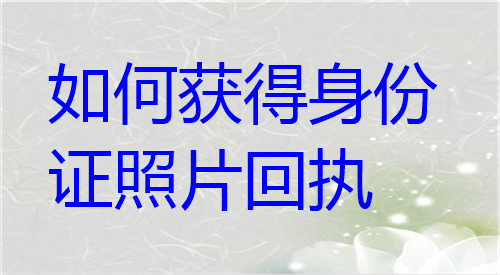 如何获得身份证照片回执